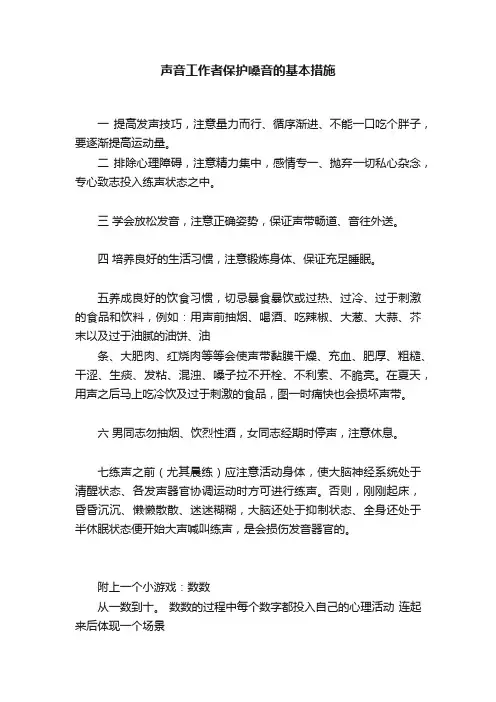 声音工作者保护嗓音的基本措施

一 提高发声技巧，注意量力而行、循序渐进、不能一口吃个胖子，要逐渐提高运动量。

二 排除心理障碍，注意精力集中，感情专一、抛弃一切私心杂念，专心致志投入练声状态之中。

三 学会放松发音，注意正确姿势，保证声带畅道、音往外送。

四 培养良好的生活习惯，注意锻炼身体、保证充足睡眠。

五养成良好的饮食习惯，切忌暴食暴饮或过热、过冷、过于刺激的食品和饮料，例如：用声前抽烟、喝酒、吃辣椒、大葱、大蒜、芥末以及过于油腻的油饼、油

条、大肥肉、红烧肉等等会使声带黏膜干燥、充血、肥厚、粗糙、干涩、生痰、发粘、混浊、嗓子拉不开栓、不利索、不脆亮。在夏天，用声之后马上吃冷饮及过于刺激的食品，图一时痛快也会损坏声带。

六 男同志勿抽烟、饮烈性酒，女同志经期时停声，注意休息。

七练声之前（尤其晨练）应注意活动身体，使大脑神经系统处于清醒状态、各发声器官协调运动时方可进行练声。否则，刚刚起床，昏昏沉沉、懒懒散散、迷迷糊糊，大脑还处于抑制状态、全身还处于半休眠状态便开始大声喊叫练声，是会损伤发音器官的。

附上一个小游戏：数数

从一数到十。 数数的过程中每个数字都投入自己的心理活动 连起来后体现一个场景